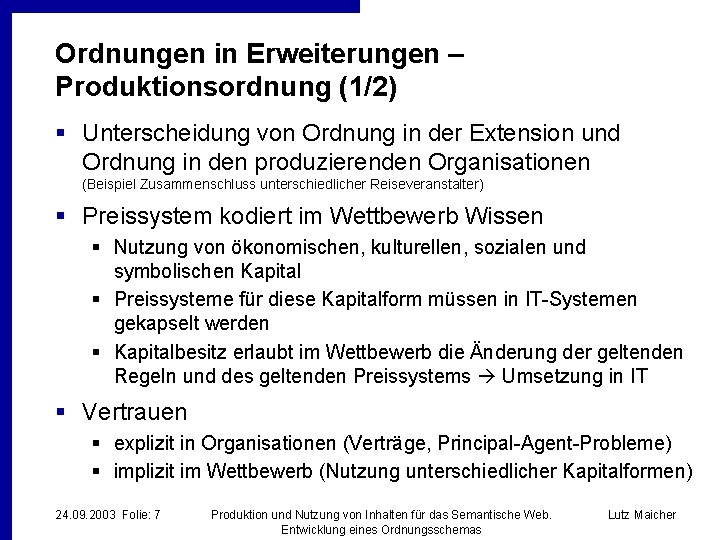 Ordnungen in Erweiterungen – Produktionsordnung (1/2)

▪ Unterscheidung von Ordnung in der Extension und Ordnung in den produzierenden Organisationen (Beispiel Zusammenschluss unterschiedlicher Reiseveranstalter)

▪ Preissystem kodiert im Wettbewerb Wissen
  ▪ Nutzung von ökonomischen, kulturellen, sozialen und symbolischen Kapital
  ▪ Preissysteme für diese Kapitalform müssen in IT-Systemen gekapselt werden
  ▪ Kapitalbesitz erlaubt im Wettbewerb die Änderung der geltenden Regeln und des geltenden Preissystems → Umsetzung in IT

▪ Vertrauen
  ▪ explizit in Organisationen (Verträge, Principal-Agent-Probleme)
  ▪ implizit im Wettbewerb (Nutzung unterschiedlicher Kapitalformen)

24.09.2003 Folie: 7

Produktion und Nutzung von Inhalten für das Semantische Web. Entwicklung eines Ordnungsschemas

Lutz Maicher